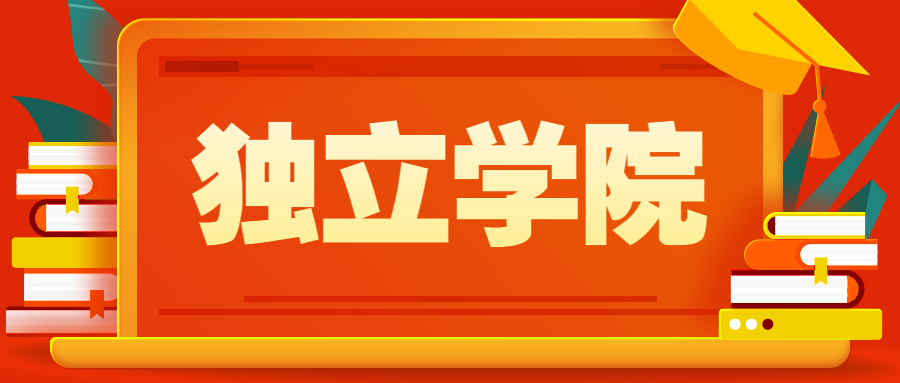 独立学院